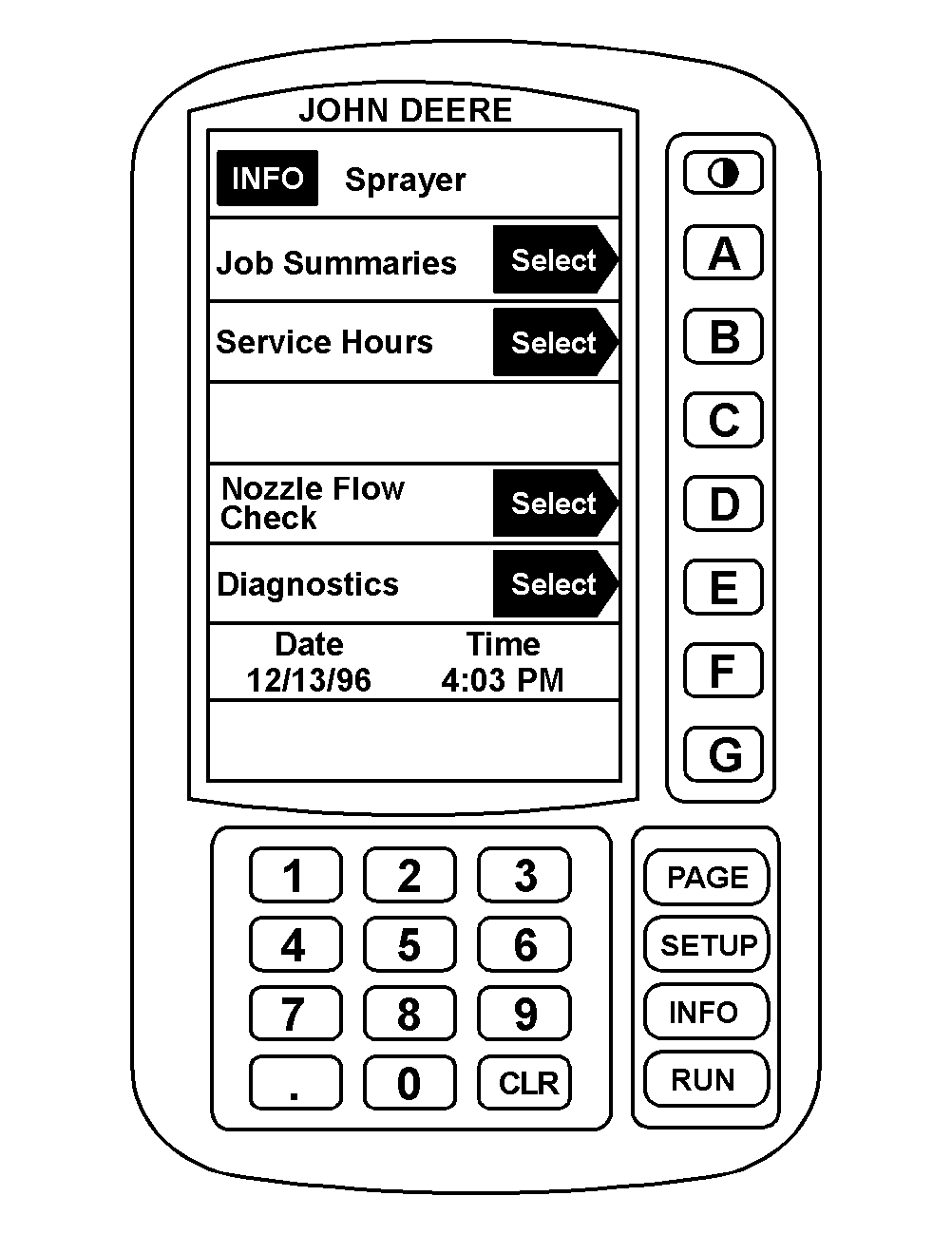 JOHN DEERE

INFO Sprayer

Job Summaries Select

Service Hours Select

Nozzle Flow Check Select

Diagnostics Select

Date 12/13/96 Time 4:03 PM

A
B
C
D
E
F
G

1 2 3
4 5 6
7 8 9
. 0 CLR

PAGE
SETUP
INFO
RUN